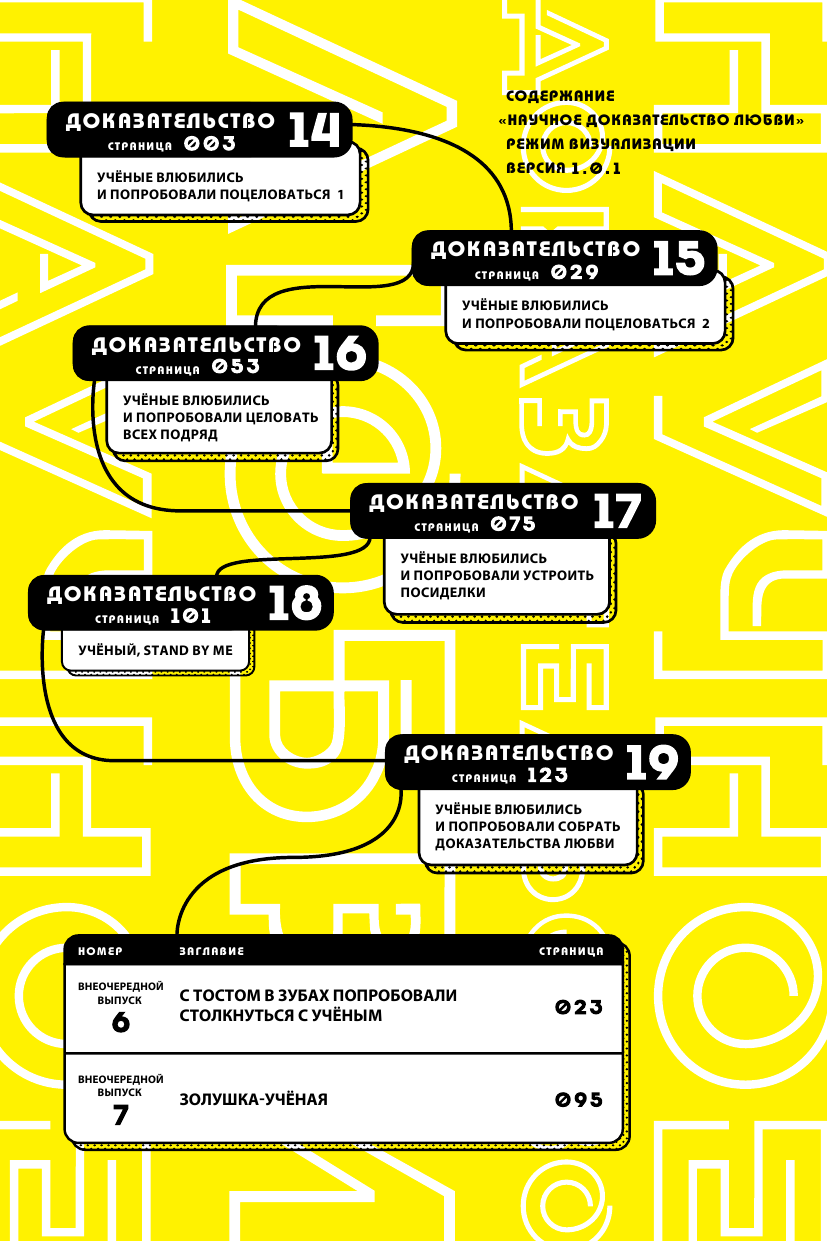 СОДЕРЖАНИЕ
«НАУЧНОЕ ДОКАЗАТЕЛЬСТВО ЛЮБВИ»
РЕЖИМ ВИЗУАЛИЗАЦИИ
ВЕРСИЯ 1.0.1

ДОКАЗАТЕЛЬСТВО 14
СТРАНИЦА 003
УЧЁНЫЕ ВЛЮБИЛИСЬ И ПОПРОБОВАЛИ ПОЦЕЛОВАТЬСЯ 1

ДОКАЗАТЕЛЬСТВО 15
СТРАНИЦА 029
УЧЁНЫЕ ВЛЮБИЛИСЬ И ПОПРОБОВАЛИ ПОЦЕЛОВАТЬСЯ 2

ДОКАЗАТЕЛЬСТВО 16
СТРАНИЦА 053
УЧЁНЫЕ ВЛЮБИЛИСЬ И ПОПРОБОВАЛИ ЦЕЛОВАТЬ ВСЕХ ПОДРЯД

ДОКАЗАТЕЛЬСТВО 17
СТРАНИЦА 075
УЧЁНЫЕ ВЛЮБИЛИСЬ И ПОПРОБОВАЛИ УСТРОИТЬ ПОСИДЕЛКИ

ДОКАЗАТЕЛЬСТВО 18
СТРАНИЦА 101
УЧЁНЫЙ, STAND BY ME

ДОКАЗАТЕЛЬСТВО 19
СТРАНИЦА 123
УЧЁНЫЕ ВЛЮБИЛИСЬ И ПОПРОБОВАЛИ СОБРАТЬ ДОКАЗАТЕЛЬСТВА ЛЮБВИ

| НОМЕР | ЗАГЛАВИЕ | СТРАНИЦА |
|---|---|---|
| ВНЕОЧЕРЕДНОЙ ВЫПУСК 6 | С ТОСТОМ В ЗУБАХ ПОПРОБОВАЛИ СТОЛКНУТЬСЯ С УЧЁНЫМ | 023 |
| ВНЕОЧЕРЕДНОЙ ВЫПУСК 7 | ЗОЛУШКА-УЧЁНАЯ | 095 |